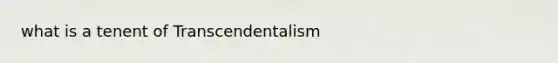 what is a tenent of Transcendentalism